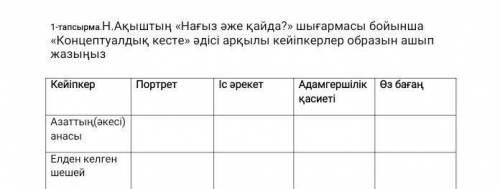 1-тапсырма.Н.Ақыштың «Нағыз әже қайда?» шығармасы бойынша «Концептуалдық кесте» әдісі арқылы кейіпкерлер образын ашып жазыңыз

| Кейіпкер | Портрет | Іс әрекет | Адамгершілік қасиеті | Өз бағаң |
|---|---|---|---|---|
| Азаттың(әкесі) анасы | | | | |
| Елден келген шешей | | | | |